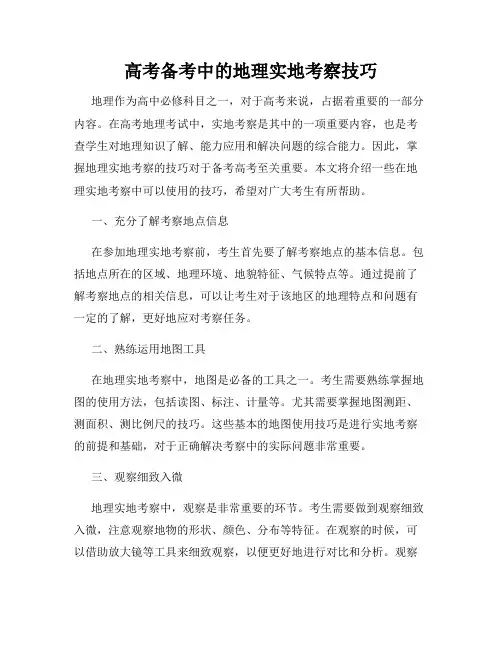 高考备考中的地理实地考察技巧

地理作为高中必修科目之一，对于高考来说，占据着重要的一部分内容。在高考地理考试中，实地考察是其中的一项重要内容，也是考查学生对地理知识了解、能力应用和解决问题的综合能力。因此，掌握地理实地考察的技巧对于备考高考至关重要。本文将介绍一些在地理实地考察中可以使用的技巧，希望对广大考生有所帮助。

一、充分了解考察地点信息

在参加地理实地考察前，考生首先要了解考察地点的基本信息。包括地点所在的区域、地理环境、地貌特征、气候特点等。通过提前了解考察地点的相关信息，可以让考生对于该地区的地理特点和问题有一定的了解，更好地应对考察任务。

二、熟练运用地图工具

在地理实地考察中，地图是必备的工具之一。考生需要熟练掌握地图的使用方法，包括读图、标注、计量等。尤其需要掌握地图测距、测面积、测比例尺的技巧。这些基本的地图使用技巧是进行实地考察的前提和基础，对于正确解决考察中的实际问题非常重要。

三、观察细致入微

地理实地考察中，观察是非常重要的环节。考生需要做到观察细致入微，注意观察地物的形状、颜色、分布等特征。在观察的时候，可以借助放大镜等工具来细致观察，以便更好地进行对比和分析。观察